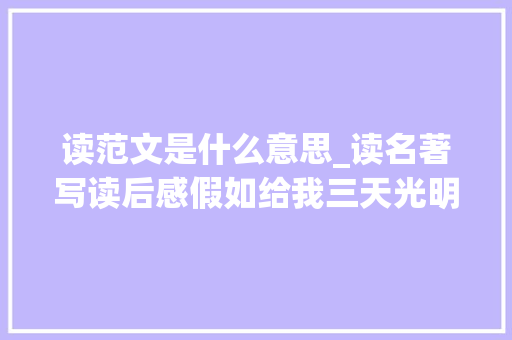 读范文是什么意思_读名著写读后感假如给我三天光明